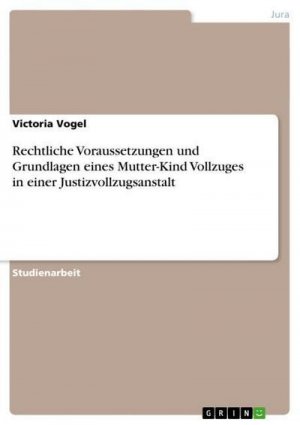 Jura

Victoria Vogel

Rechtliche Voraussetzungen und Grundlagen eines Mutter-Kind Vollzuges in einer Justizvollzugsanstalt

Studienarbeit

GRIN